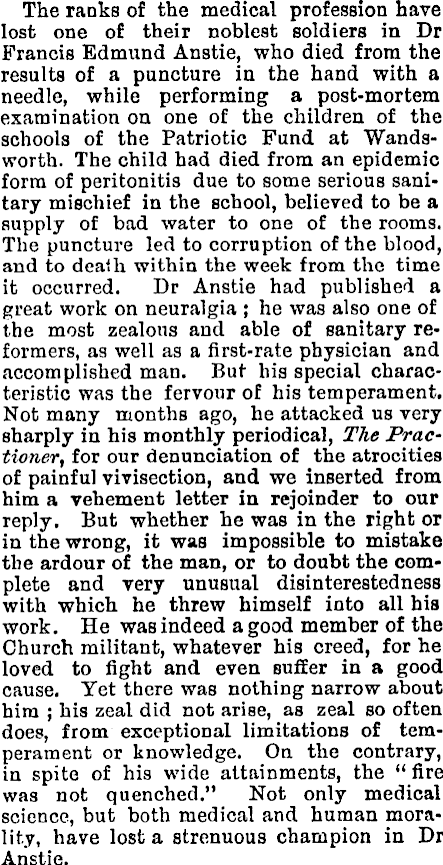 The ranks of the medical profession have lost one of their noblest soldiers in Dr Francis Edmund Anstie, who died from the results of a puncture in the hand with a needle, while performing a post-mortem examination on one of the children of the schools of the Patriotic Fund at Wandsworth. The child had died from an epidemic form of peritonitis due to some serious sanitary mischief in the school, believed to be a supply of bad water to one of the rooms. The puncture led to corruption of the blood, and to death within the week from the time it occurred. Dr Anstie had published a great work on neuralgia ; he was also one of the most zealous and able of sanitary reformers, as well as a first-rate physician and accomplished man. But his special characteristic was the fervour of his temperament. Not many months ago, he attacked us very sharply in his monthly periodical, The Practioner, for our denunciation of the atrocities of painful vivisection, and we inserted from him a vehement letter in rejoinder to our reply. But whether he was in the right or in the wrong, it was impossible to mistake the ardour of the man, or to doubt the complete and very unusual disinterestedness with which he threw himself into all his work. He was indeed a good member of the Church militant, whatever his creed, for he loved to fight and even suffer in a good cause. Yet there was nothing narrow about him ; his zeal did not arise, as zeal so often does, from exceptional limitations of temperament or knowledge. On the contrary, in spite of his wide attainments, the "fire was not quenched." Not only medical science, but both medical and human morality, have lost a strenuous champion in Dr Anstie.